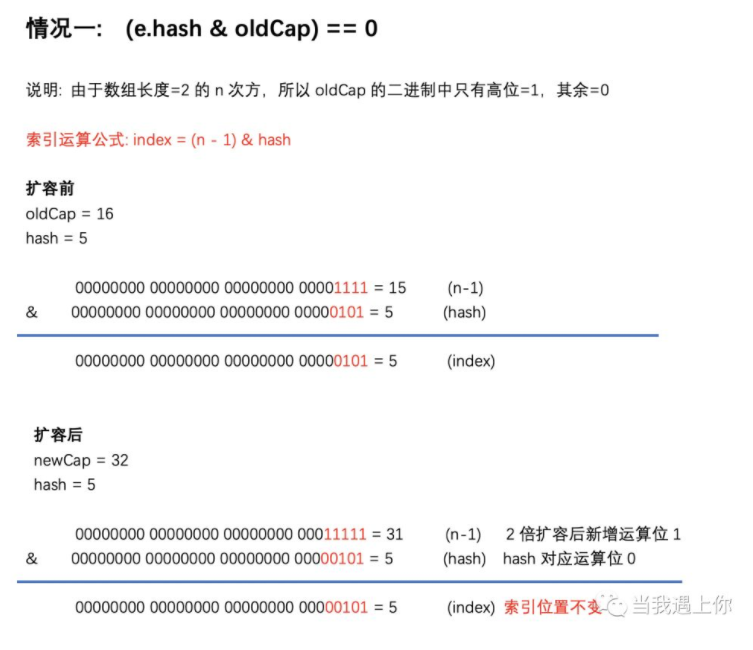 情况一: (e.hash & oldCap) == 0

说明: 由于数组长度=2的n次方，所以oldCap的二进制中只有高位=1，其余=0

索引运算公式: index = (n - 1) & hash

扩容前
oldCap = 16
hash = 5

00000000 00000000 00000000 00001111 = 15 (n-1)
& 00000000 00000000 00000000 00000101 = 5 (hash)

00000000 00000000 00000000 00000101 = 5 (index)

扩容后
newCap = 32
hash = 5

00000000 00000000 00000000 00011111 = 31 (n-1) 2倍扩容后新增运算位1
& 00000000 00000000 00000000 00000101 = 5 (hash) hash对应运算位0

00000000 00000000 00000000 00000101 = 5 (index) 索引位置不变

当我遇上你